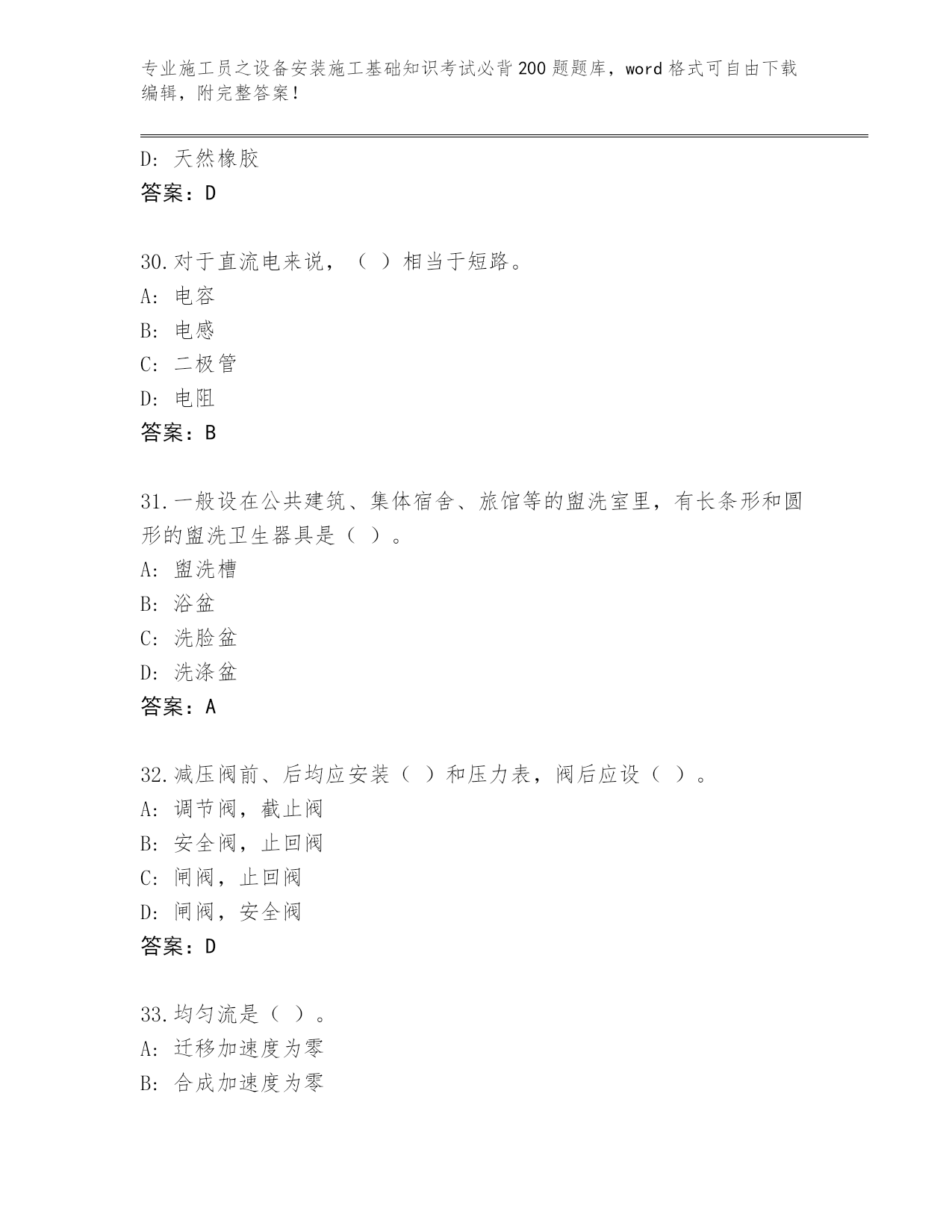 专业施工员之设备安装施工基础知识考试必背200题题库，word格式可自由下载编辑，附完整答案！

D：天然橡胶
答案：D

30.对于直流电来说，（ ）相当于短路。
A：电容
B：电感
C：二极管
D：电阻
答案：B

31.一般设在公共建筑、集体宿舍、旅馆等的盥洗室里，有长条形和圆形的盥洗卫生器具是（ ）。
A：盥洗槽
B：浴盆
C：洗脸盆
D：洗涤盆
答案：A

32.减压阀前、后均应安装（ ）和压力表，阀后应设（ ）。
A：调节阀，截止阀
B：安全阀，止回阀
C：闸阀，止回阀
D：闸阀，安全阀
答案：D

33.均匀流是（ ）。
A：迁移加速度为零
B：合成加速度为零